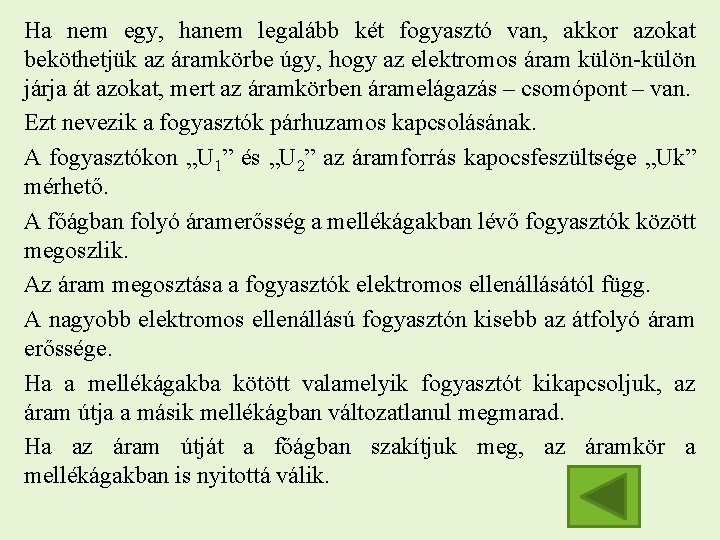 Ha nem egy, hanem legalább két fogyasztó van, akkor azokat beköthetjük az áramkörbe úgy, hogy az elektromos áram külön-külön járja át azokat, mert az áramkörben áramelágazás – csomópont – van.

Ezt nevezik a fogyasztók párhuzamos kapcsolásának.

A fogyasztókon „$U_1$” és „$U_2$” az áramforrás kapocsfeszültsége „Uk” mérhető.

A főágban folyó áramerősség a mellékágakban lévő fogyasztók között megoszlik.

Az áram megosztása a fogyasztók elektromos ellenállásától függ.

A nagyobb elektromos ellenállású fogyasztón kisebb az átfolyó áram erőssége.

Ha a mellékágakba kötött valamelyik fogyasztót kikapcsoljuk, az áram útja a másik mellékágban változatlanul megmarad.

Ha az áram útját a főágban szakítjuk meg, az áramkör a mellékágakban is nyitottá válik.